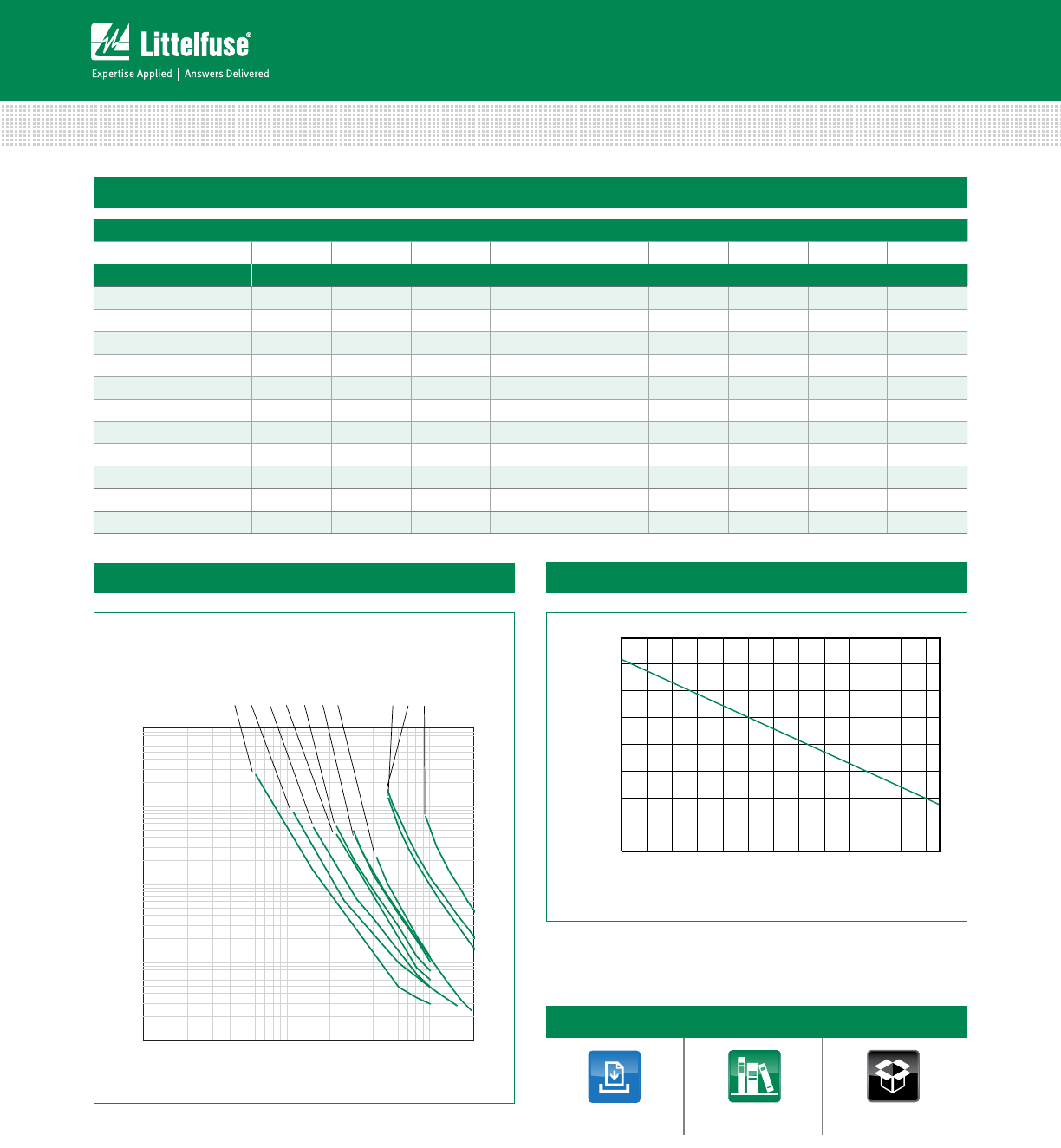 Littelfuse®

Expertise Applied | Answers Delivered